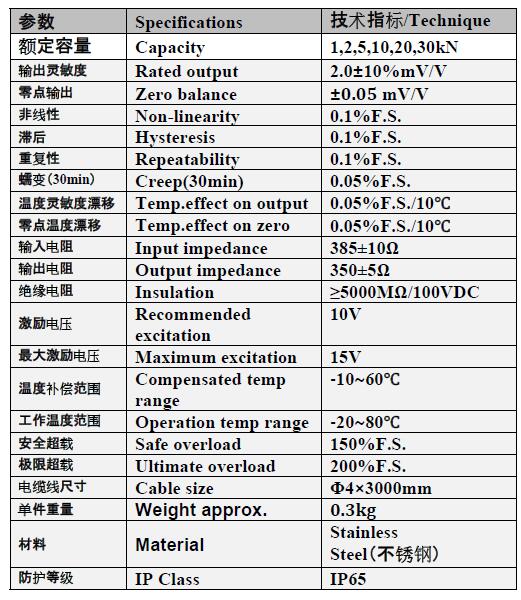 | 参数 | Specifications | 技术指标/Technique |
|---|---|---|
| 额定容量 | Capacity | 1,2,5,10,20,30kN |
| 输出灵敏度 | Rated output | 2.0±10%mV/V |
| 零点输出 | Zero balance | ±0.05 mV/V |
| 非线性 | Non-linearity | 0.1%F.S. |
| 滞后 | Hysteresis | 0.1%F.S. |
| 重复性 | Repeatability | 0.1%F.S. |
| 蠕变(30min) | Creep(30min) | 0.05%F.S. |
| 温度灵敏度漂移 | Temp.effect on output | 0.05%F.S./10℃ |
| 零点温度漂移 | Temp.effect on zero | 0.05%F.S./10℃ |
| 输入电阻 | Input impedance | 385±10Ω |
| 输出电阻 | Output impedance | 350±5Ω |
| 绝缘电阻 | Insulation | ≥5000MΩ/100VDC |
| 激励电压 | Recommended excitation | 10V |
| 最大激励电压 | Maximum excitation | 15V |
| 温度补偿范围 | Compensated temp range | -10~60℃ |
| 工作温度范围 | Operation temp range | -20~80℃ |
| 安全超载 | Safe overload | 150%F.S. |
| 极限超载 | Ultimate overload | 200%F.S. |
| 电缆线尺寸 | Cable size | Φ4×3000mm |
| 单件重量 | Weight approx. | 0.3kg |
| 材料 | Material | Stainless Steel(不锈钢) |
| 防护等级 | IP Class | IP65 |